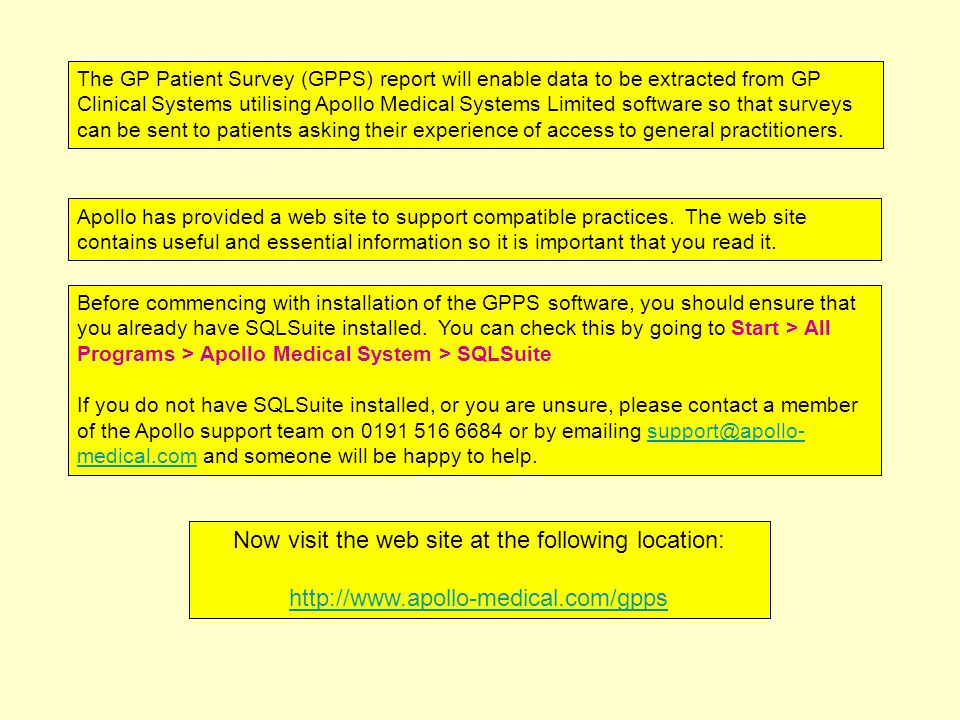 The GP Patient Survey (GPPS) report will enable data to be extracted from GP Clinical Systems utilising Apollo Medical Systems Limited software so that surveys can be sent to patients asking their experience of access to general practitioners.

Apollo has provided a web site to support compatible practices. The web site contains useful and essential information so it is important that you read it.

Before commencing with installation of the GPPS software, you should ensure that you already have SQLSuite installed. You can check this by going to Start > All Programs > Apollo Medical System > SQLSuite

If you do not have SQLSuite installed, or you are unsure, please contact a member of the Apollo support team on 0191 516 6684 or by emailing support@apollo-medical.com and someone will be happy to help.

Now visit the web site at the following location:

http://www.apollo-medical.com/gpps